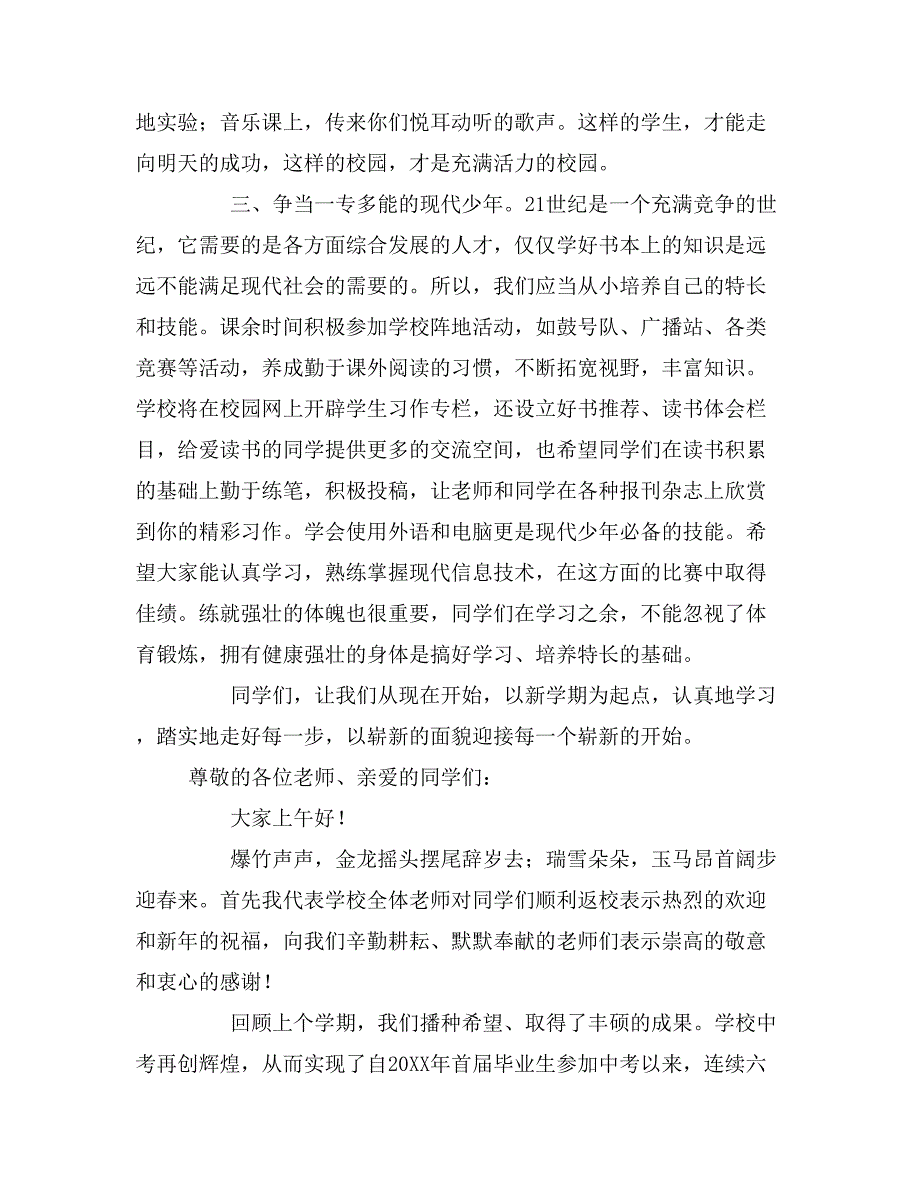 地实验；音乐课上，传来你们悦耳动听的歌声。这样的学生，才能走向明天的成功，这样的校园，才是充满活力的校园。

三、争当一专多能的现代少年。21世纪是一个充满竞争的世纪，它需要的是各方面综合发展的人才，仅仅学好书本上的知识是远远不能满足现代社会的需要的。所以，我们应当从小培养自己的特长和技能。课余时间积极参加学校阵地活动，如鼓号队、广播站、各类竞赛等活动，养成勤于课外阅读的习惯，不断拓宽视野，丰富知识。学校将在校园网上开辟学生习作专栏，还设立好书推荐、读书体会栏目，给爱读书的同学提供更多的交流空间，也希望同学们在读书积累的基础上勤于练笔，积极投稿，让老师和同学在各种报刊杂志上欣赏到你的精彩习作。学会使用外语和电脑更是现代少年必备的技能。希望大家能认真学习，熟练掌握现代信息技术，在这方面的比赛中取得佳绩。练就强壮的体魄也很重要，同学们在学习之余，不能忽视了体育锻炼，拥有健康强壮的身体是搞好学习、培养特长的基础。

同学们，让我们从现在开始，以新学期为起点，认真地学习，踏实地走好每一步，以崭新的面貌迎接每一个崭新的开始。

尊敬的各位老师、亲爱的同学们：

大家上午好！

爆竹声声，金龙摇头摆尾辞岁去；瑞雪朵朵，玉马昂首阔步迎春来。首先我代表学校全体老师对同学们顺利返校表示热烈的欢迎和新年的祝福，向我们辛勤耕耘、默默奉献的老师们表示崇高的敬意和衷心的感谢！

回顾上个学期，我们播种希望、取得了丰硕的成果。学校中考再创辉煌，从而实现了自20XX年首届毕业生参加中考以来，连续六